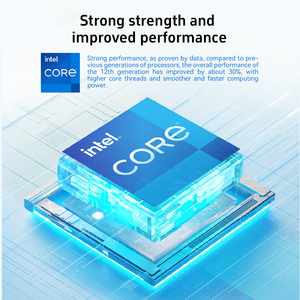 Strong strength and improved performance

intel CORE

Strong performance, as proven by data, compared to previous generations of processors, the overall performance of the 12th generation has improved by about 30%, with higher core threads and smoother and faster computing power.

intel CORE